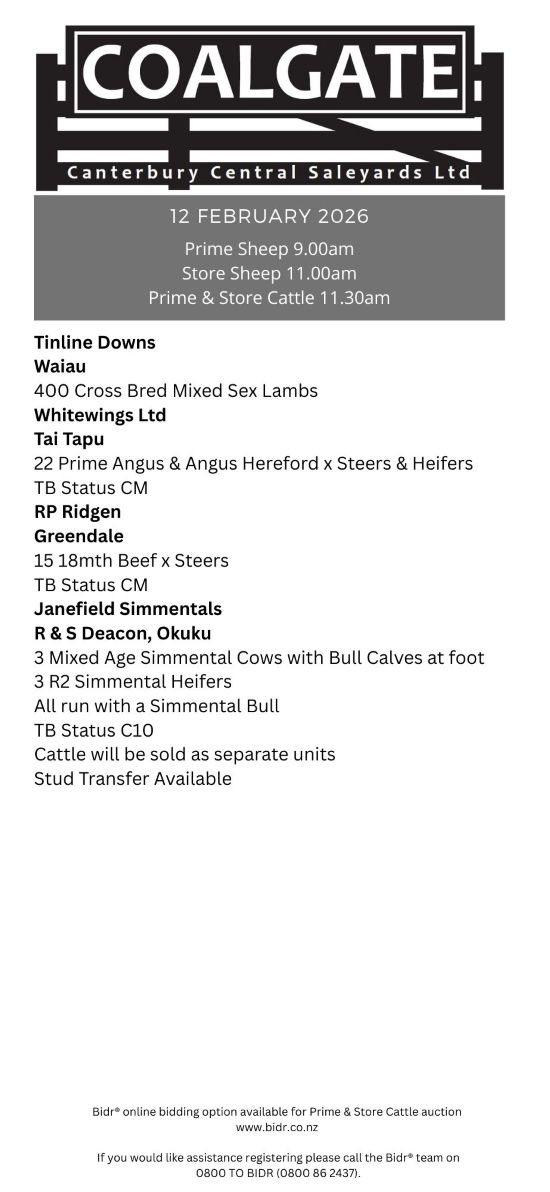 COALGATE
Canterbury Central Saleyards Ltd

12 FEBRUARY 2026
Prime Sheep 9.00am
Store Sheep 11.00am
Prime & Store Cattle 11.30am

Tinline Downs
Waiau
400 Cross Bred Mixed Sex Lambs
Whitewings Ltd
Tai Tapu
22 Prime Angus & Angus Hereford x Steers & Heifers
TB Status CM
RP Ridgen
Greendale
15 18mth Beef x Steers
TB Status CM
Janefield Simmentals
R & S Deacon, Okuku
3 Mixed Age Simmental Cows with Bull Calves at foot
3 R2 Simmental Heifers
All run with a Simmental Bull
TB Status C10
Cattle will be sold as separate units
Stud Transfer Available

Bidr® online bidding option available for Prime & Store Cattle auction
www.bidr.co.nz

If you would like assistance registering please call the Bidr® team on
0800 TO BIDR (0800 86 2437).